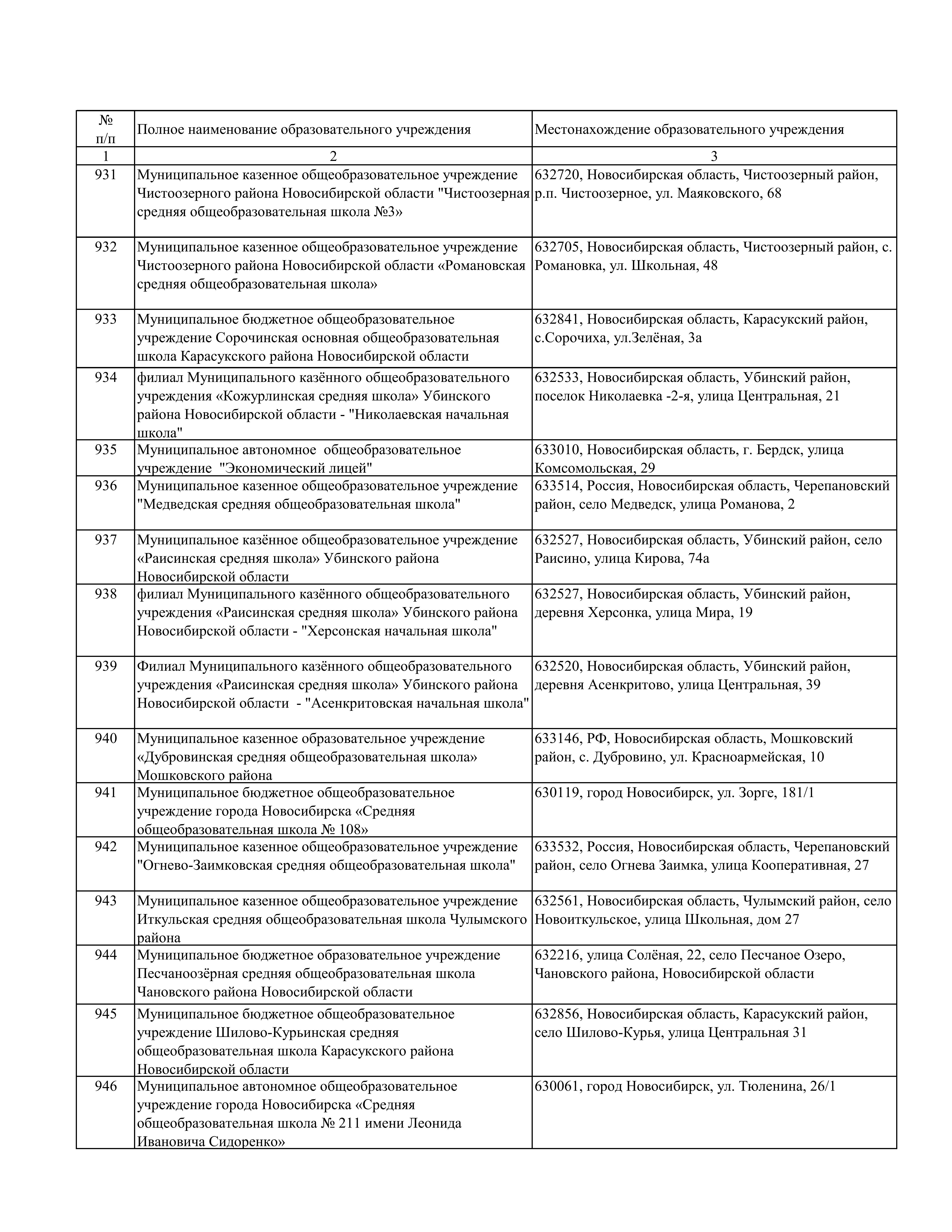 | № п/п | Полное наименование образовательного учреждения | Местонахождение образовательного учреждения |
|---|---|---|
| 1 | 2 | 3 |
| 931 | Муниципальное казенное общеобразовательное учреждение Чистоозерного района Новосибирской области "Чистоозерная средняя общеобразовательная школа №3» | 632720, Новосибирская область, Чистоозерный район, р.п. Чистоозерное, ул. Маяковского, 68 |
| 932 | Муниципальное казенное общеобразовательное учреждение Чистоозерного района Новосибирской области «Романовская средняя общеобразовательная школа» | 632705, Новосибирская область, Чистоозерный район, с. Романовка, ул. Школьная, 48 |
| 933 | Муниципальное бюджетное общеобразовательное учреждение Сорочинская основная общеобразовательная школа Карасукского района Новосибирской области | 632841, Новосибирская область, Карасукский район, с.Сорочиха, ул.Зелёная, 3а |
| 934 | филиал Муниципального казённого общеобразовательного учреждения «Кожурлинская средняя школа» Убинского района Новосибирской области - "Николаевская начальная школа" | 632533, Новосибирская область, Убинский район, поселок Николаевка -2-я, улица Центральная, 21 |
| 935 | Муниципальное автономное общеобразовательное учреждение "Экономический лицей" | 633010, Новосибирская область, г. Бердск, улица Комсомольская, 29 |
| 936 | Муниципальное казенное общеобразовательное учреждение "Медведская средняя общеобразовательная школа" | 633514, Россия, Новосибирская область, Черепановский район, село Медведск, улица Романова, 2 |
| 937 | Муниципальное казённое общеобразовательное учреждение «Раисинская средняя школа» Убинского района Новосибирской области | 632527, Новосибирская область, Убинский район, село Раисино, улица Кирова, 74а |
| 938 | филиал Муниципального казённого общеобразовательного учреждения «Раисинская средняя школа» Убинского района Новосибирской области - "Херсонская начальная школа" | 632527, Новосибирская область, Убинский район, деревня Херсонка, улица Мира, 19 |
| 939 | Филиал Муниципального казённого общеобразовательного учреждения «Раисинская средняя школа» Убинского района Новосибирской области - "Асенкритовская начальная школа" | 632520, Новосибирская область, Убинский район, деревня Асенкритово, улица Центральная, 39 |
| 940 | Муниципальное казенное образовательное учреждение «Дубровинская средняя общеобразовательная школа» Мошковского района | 633146, РФ, Новосибирская область, Мошковский район, с. Дубровино, ул. Красноармейская, 10 |
| 941 | Муниципальное бюджетное общеобразовательное учреждение города Новосибирска «Средняя общеобразовательная школа № 108» | 630119, город Новосибирск, ул. Зорге, 181/1 |
| 942 | Муниципальное казенное общеобразовательное учреждение "Огнево-Заимковская средняя общеобразовательная школа" | 633532, Россия, Новосибирская область, Черепановский район, село Огнева Заимка, улица Кооперативная, 27 |
| 943 | Муниципальное казенное общеобразовательное учреждение Иткульская средняя общеобразовательная школа Чулымского района | 632561, Новосибирская область, Чулымский район, село Новоиткульское, улица Школьная, дом 27 |
| 944 | Муниципальное бюджетное образовательное учреждение Песчаноозёрная средняя общеобразовательная школа Чановского района Новосибирской области | 632216, улица Солёная, 22, село Песчаное Озеро, Чановского района, Новосибирской области |
| 945 | Муниципальное бюджетное общеобразовательное учреждение Шилово-Курьинская средняя общеобразовательная школа Карасукского района Новосибирской области | 632856, Новосибирская область, Карасукский район, село Шилово-Курья, улица Центральная 31 |
| 946 | Муниципальное автономное общеобразовательное учреждение города Новосибирска «Средняя общеобразовательная школа № 211 имени Леонида Ивановича Сидоренко» | 630061, город Новосибирск, ул. Тюленина, 26/1 |